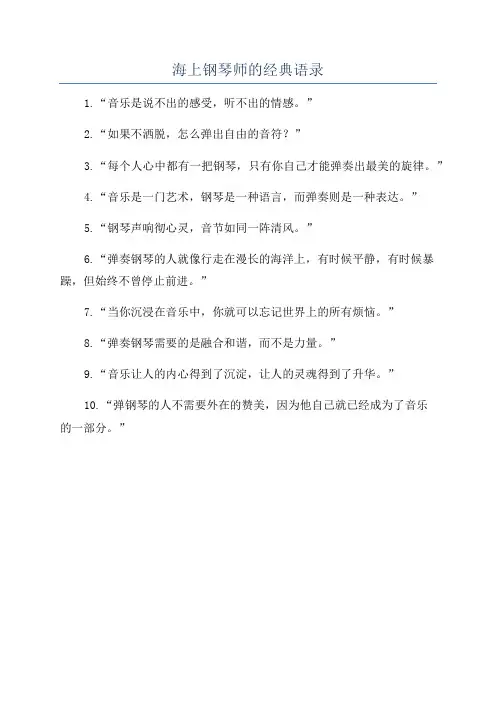 海上钢琴师的经典语录

1.“音乐是说不出的感受，听不出的情感。”

2.“如果不洒脱，怎么弹出自由的音符？”

3.“每个人心中都有一把钢琴，只有你自己才能弹奏出最美的旋律。”

4.“音乐是一门艺术，钢琴是一种语言，而弹奏则是一种表达。”

5.“钢琴声响彻心灵，音节如同一阵清风。”

6.“弹奏钢琴的人就像行走在漫长的海洋上，有时候平静，有时候暴躁，但始终不曾停止前进。”

7.“当你沉浸在音乐中，你就可以忘记世界上的所有烦恼。”

8.“弹奏钢琴需要的是融合和谐，而不是力量。”

9.“音乐让人的内心得到了沉淀，让人的灵魂得到了升华。”

10.“弹钢琴的人不需要外在的赞美，因为他自己就已经成为了音乐的一部分。”